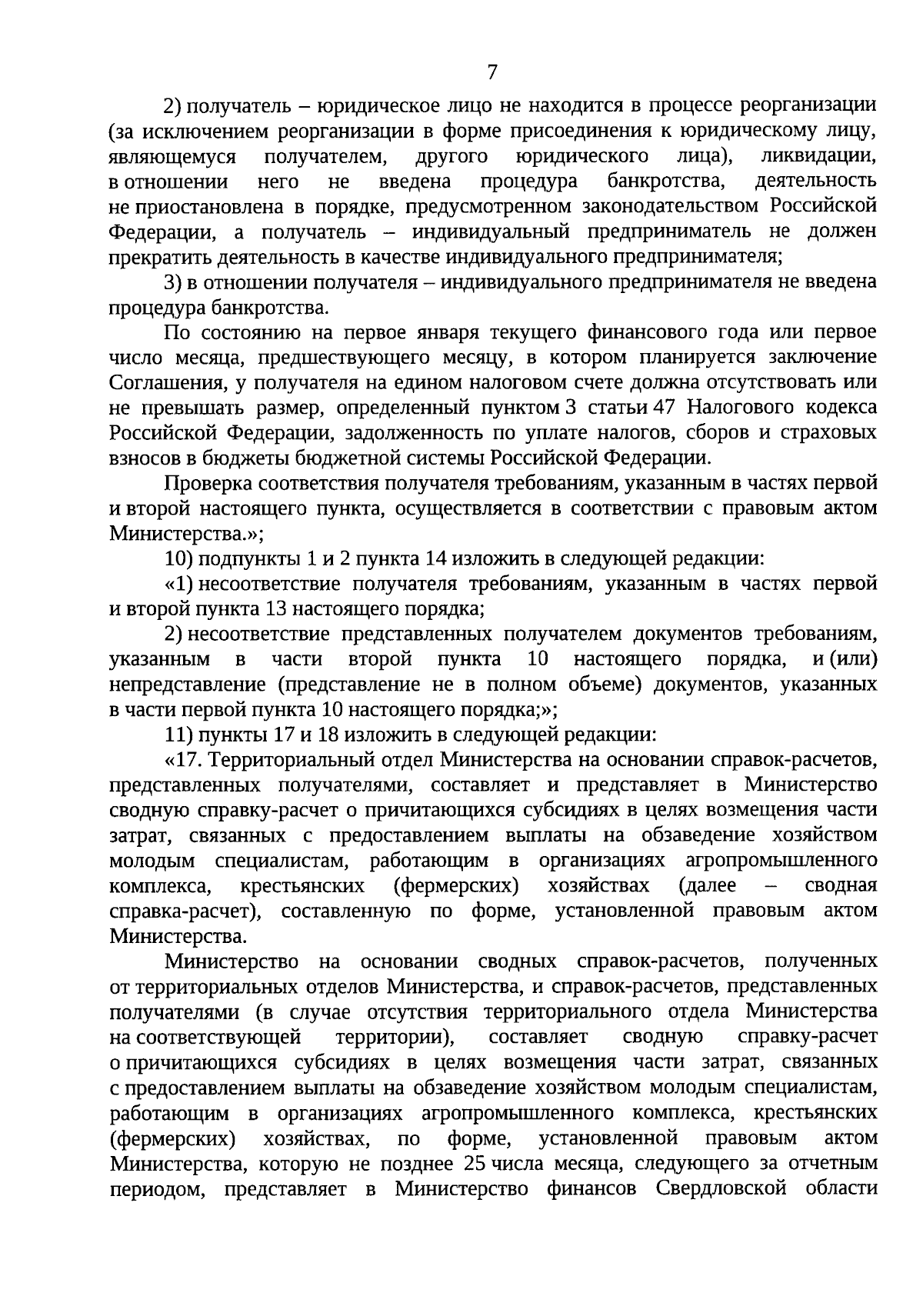 7

2) получатель – юридическое лицо не находится в процессе реорганизации (за исключением реорганизации в форме присоединения к юридическому лицу, являющемуся получателем, другого юридического лица), ликвидации, в отношении него не введена процедура банкротства, деятельность не приостановлена в порядке, предусмотренном законодательством Российской Федерации, а получатель – индивидуальный предприниматель не должен прекратить деятельность в качестве индивидуального предпринимателя;

3) в отношении получателя – индивидуального предпринимателя не введена процедура банкротства.

По состоянию на первое января текущего финансового года или первое число месяца, предшествующего месяцу, в котором планируется заключение Соглашения, у получателя на едином налоговом счете должна отсутствовать или не превышать размер, определенный пунктом 3 статьи 47 Налогового кодекса Российской Федерации, задолженность по уплате налогов, сборов и страховых взносов в бюджеты бюджетной системы Российской Федерации.

Проверка соответствия получателя требованиям, указанным в частях первой и второй настоящего пункта, осуществляется в соответствии с правовым актом Министерства.»;

10) подпункты 1 и 2 пункта 14 изложить в следующей редакции:

«1) несоответствие получателя требованиям, указанным в частях первой и второй пункта 13 настоящего порядка;

2) несоответствие представленных получателем документов требованиям, указанным в части второй пункта 10 настоящего порядка, и (или) непредставление (представление не в полном объеме) документов, указанных в части первой пункта 10 настоящего порядка;»;

11) пункты 17 и 18 изложить в следующей редакции:

«17. Территориальный отдел Министерства на основании справок-расчетов, представленных получателями, составляет и представляет в Министерство сводную справку-расчет о причитающихся субсидиях в целях возмещения части затрат, связанных с предоставлением выплаты на обзаведение хозяйством молодым специалистам, работающим в организациях агропромышленного комплекса, крестьянских (фермерских) хозяйствах (далее – сводная справка-расчет), составленную по форме, установленной правовым актом Министерства.

Министерство на основании сводных справок-расчетов, полученных от территориальных отделов Министерства, и справок-расчетов, представленных получателями (в случае отсутствия территориального отдела Министерства на соответствующей территории), составляет сводную справку-расчет о причитающихся субсидиях в целях возмещения части затрат, связанных с предоставлением выплаты на обзаведение хозяйством молодым специалистам, работающим в организациях агропромышленного комплекса, крестьянских (фермерских) хозяйствах, по форме, установленной правовым актом Министерства, которую не позднее 25 числа месяца, следующего за отчетным периодом, представляет в Министерство финансов Свердловской области